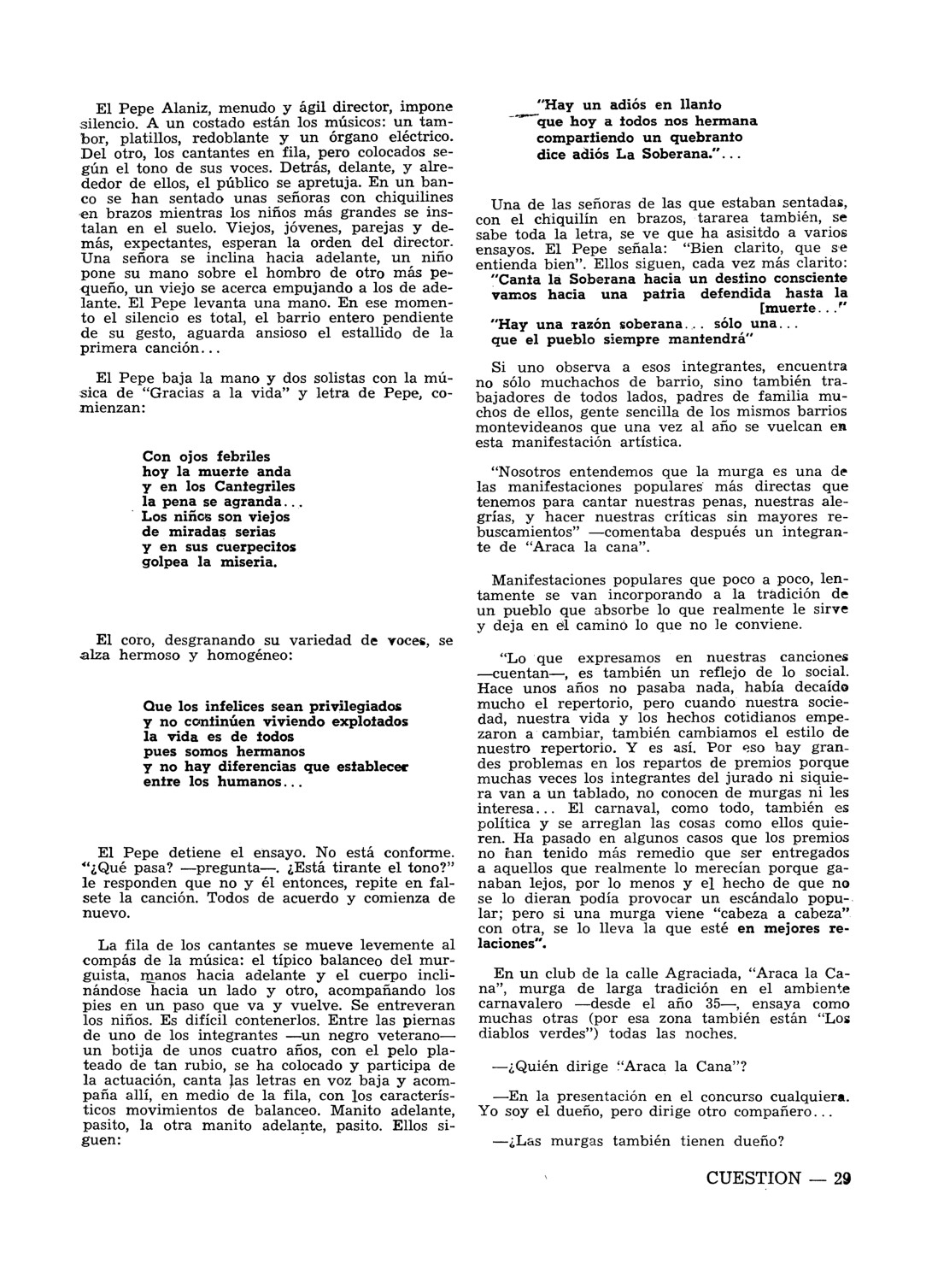 El Pepe Alaniz, menudo y ágil director, impone silencio. A un costado están los músicos: un tambor, platillos, redoblante y un órgano eléctrico. Del otro, los cantantes en fila, pero colocados según el tono de sus voces. Detrás, delante, y alrededor de ellos, el público se apretuja. En un banco se han sentado unas señoras con chiquilines en brazos mientras los niños más grandes se instalan en el suelo. Viejos, jóvenes, parejas y demás, expectantes, esperan la orden del director. Una señora se inclina hacia adelante, un niño pone su mano sobre el hombro de otro más pequeño, un viejo se acerca empujando a los de adelante. El Pepe levanta una mano. En ese momento el silencio es total, el barrio entero pendiente de su gesto, aguarda ansioso el estallido de la primera canción...

El Pepe baja la mano y dos solistas con la música de "Gracias a la vida" y letra de Pepe, comienzan:

Con ojos febriles
hoy la muerte anda
y en los Cantegriles
la pena se agranda...
Los niños son viejos
de miradas serias
y en sus cuerpecitos
golpea la miseria.

El coro, desgranando su variedad de voces, se alza hermoso y homogéneo:

Que los infelices sean privilegiados
y no continúen viviendo explotados
la vida es de todos
pues somos hermanos
y no hay diferencias que establecer
entre los humanos...

El Pepe detiene el ensayo. No está conforme. "¿Qué pasa? —pregunta—. ¿Está tirante el tono?" le responden que no y él entonces, repite en falsete la canción. Todos de acuerdo y comienza de nuevo.

La fila de los cantantes se mueve levemente al compás de la música: el típico balanceo del murguista, manos hacia adelante y el cuerpo inclinándose hacia un lado y otro, acompañando los pies en un paso que va y vuelve. Se entreveran los niños. Es difícil contenerlos. Entre las piernas de uno de los integrantes —un negro veterano— un botija de unos cuatro años, con el pelo plateado de tan rubio, se ha colocado y participa de la actuación, canta las letras en voz baja y acompaña allí, en medio de la fila, con los característicos movimientos de balanceo. Manito adelante, pasito, la otra manito adelante, pasito. Ellos siguen:

"Hay un adiós en llanto
que hoy a todos nos hermana
compartiendo un quebranto
dice adiós La Soberana."...

Una de las señoras de las que estaban sentadas, con el chiquilín en brazos, tararea también, se sabe toda la letra, se ve que ha asisitdo a varios ensayos. El Pepe señala: "Bien clarito, que se entienda bien". Ellos siguen, cada vez más clarito:
"Canta la Soberana hacia un destino consciente
vamos hacia una patria defendida hasta la
[muerte..."
"Hay una razón soberana... sólo una...
que el pueblo siempre mantendrá"

Si uno observa a esos integrantes, encuentra no sólo muchachos de barrio, sino también trabajadores de todos lados, padres de familia muchos de ellos, gente sencilla de los mismos barrios montevideanos que una vez al año se vuelcan en esta manifestación artística.

"Nosotros entendemos que la murga es una de las manifestaciones populares más directas que tenemos para cantar nuestras penas, nuestras alegrías, y hacer nuestras críticas sin mayores rebuscamientos" —comentaba después un integrante de "Araca la cana".

Manifestaciones populares que poco a poco, lentamente se van incorporando a la tradición de un pueblo que absorbe lo que realmente le sirve y deja en el camino lo que no le conviene.

"Lo que expresamos en nuestras canciones —cuentan—, es también un reflejo de lo social. Hace unos años no pasaba nada, había decaído mucho el repertorio, pero cuando nuestra sociedad, nuestra vida y los hechos cotidianos empezaron a cambiar, también cambiamos el estilo de nuestro repertorio. Y es así. Por eso hay grandes problemas en los repartos de premios porque muchas veces los integrantes del jurado ni siquiera van a un tablado, no conocen de murgas ni les interesa... El carnaval, como todo, también es política y se arreglan las cosas como ellos quieren. Ha pasado en algunos casos que los premios no han tenido más remedio que ser entregados a aquellos que realmente lo merecían porque ganaban lejos, por lo menos y el hecho de que no se lo dieran podía provocar un escándalo popular; pero si una murga viene "cabeza a cabeza" con otra, se lo lleva la que esté en mejores relaciones".

En un club de la calle Agraciada, "Araca la Cana", murga de larga tradición en el ambiente carnavalero —desde el año 35—, ensaya como muchas otras (por esa zona también están "Los diablos verdes") todas las noches.

—¿Quién dirige "Araca la Cana"?

—En la presentación en el concurso cualquiera. Yo soy el dueño, pero dirige otro compañero...

—¿Las murgas también tienen dueño?

CUESTION — 29